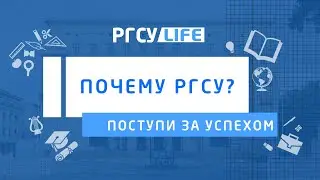 РГСУ LIFE

ПОЧЕМУ РГСУ?

ПОСТУПИ ЗА УСПЕХОМ